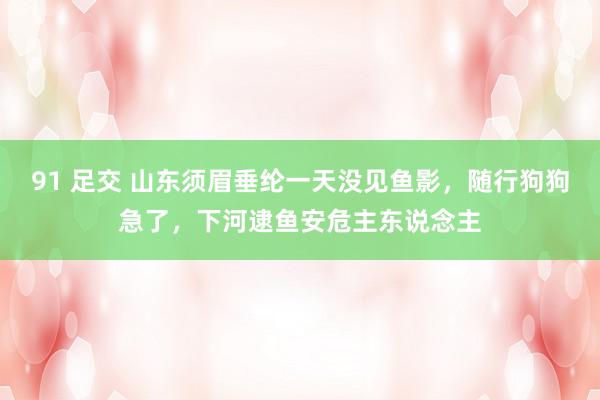 91 足交 山东须眉垂纶一天没见鱼影，随行狗狗急了，下河逮鱼安危主东说念主